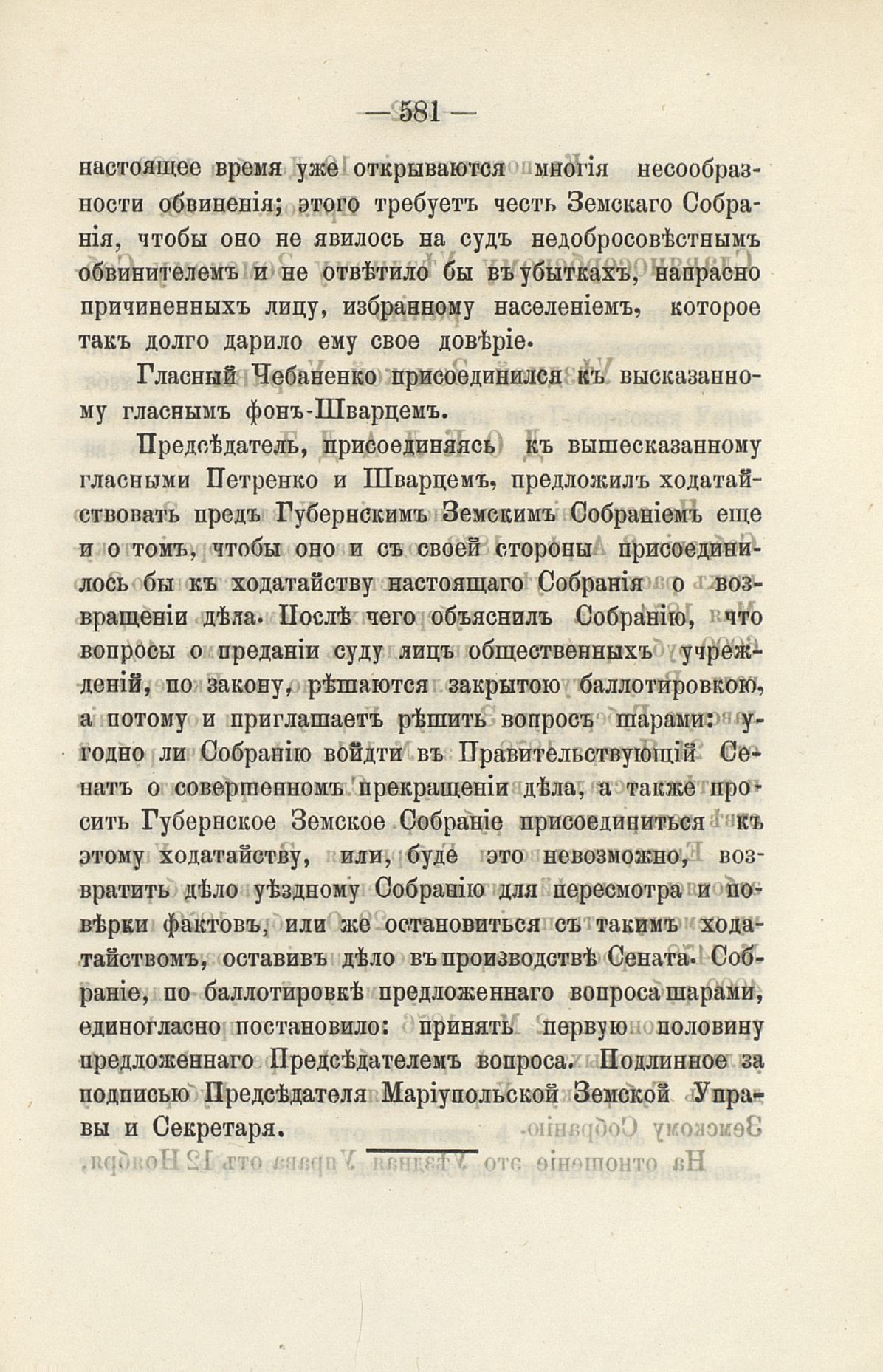 — 581 —

настоящее время уже открываются многія несообразности обвиненія; этого требуетъ честь Земскаго Собранія, чтобы оно не явилось на судъ недобросовѣстнымъ обвинителемъ и не отвѣтило бы въ убыткахъ, напрасно причиненныхъ лицу, избранному населеніемъ, которое такъ долго дарило ему свое довѣріе.

Гласный Чебаненко присоединился къ высказанному гласнымъ фонъ-Шварцемъ.

Предсѣдатель, присоединяясь къ вышесказанному гласными Петренко и Шварцемъ, предложилъ ходатайствовать предъ Губернскимъ Земскимъ Собраніемъ еще и о томъ, чтобы оно и съ своей стороны присоединилось бы къ ходатайству настоящаго Собранія о возвращеніи дѣла. Послѣ чего объяснилъ Собранію, что вопросы о преданіи суду лицъ общественныхъ учрежденій, по закону, рѣшаются закрытою баллотировкою, а потому и приглашаетъ рѣшить вопросъ шарами: угодно ли Собранію войдти въ Правительствующій Сенатъ о совершенномъ прекращеніи дѣла, а также просить Губернское Земское Собраніе присоединиться къ этому ходатайству, или, буде это невозможно, возвратить дѣло уѣздному Собранію для пересмотра и повѣрки фактовъ, или же остановиться съ такимъ ходатайствомъ, оставивъ дѣло въ производствѣ Сената. Собраніе, по баллотировкѣ предложеннаго вопроса шарами, единогласно постановило: принять первую половину предложеннаго Предсѣдателемъ вопроса. Подлинное за подписью Предсѣдателя Маріупольской Земской Управы и Секретаря.